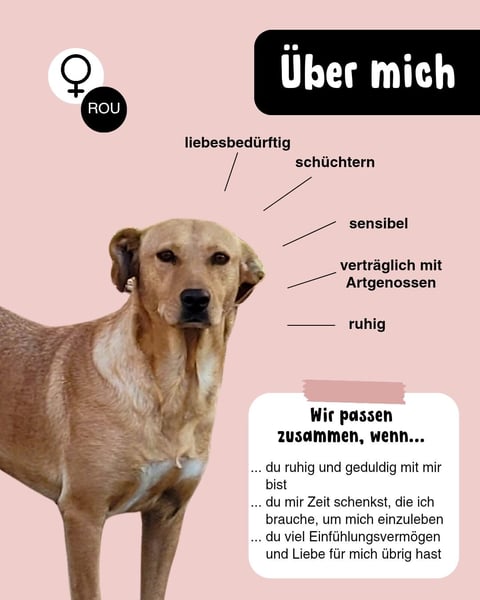 ♀
ROU

Über mich

liebesbedürftig

schüchtern

sensibel

verträglich mit Artgenossen

ruhig

Wir passen zusammen, wenn...

... du ruhig und geduldig mit mir bist
... du mir Zeit schenkst, die ich brauche, um mich einzuleben
... du viel Einfühlungsvermögen und Liebe für mich übrig hast